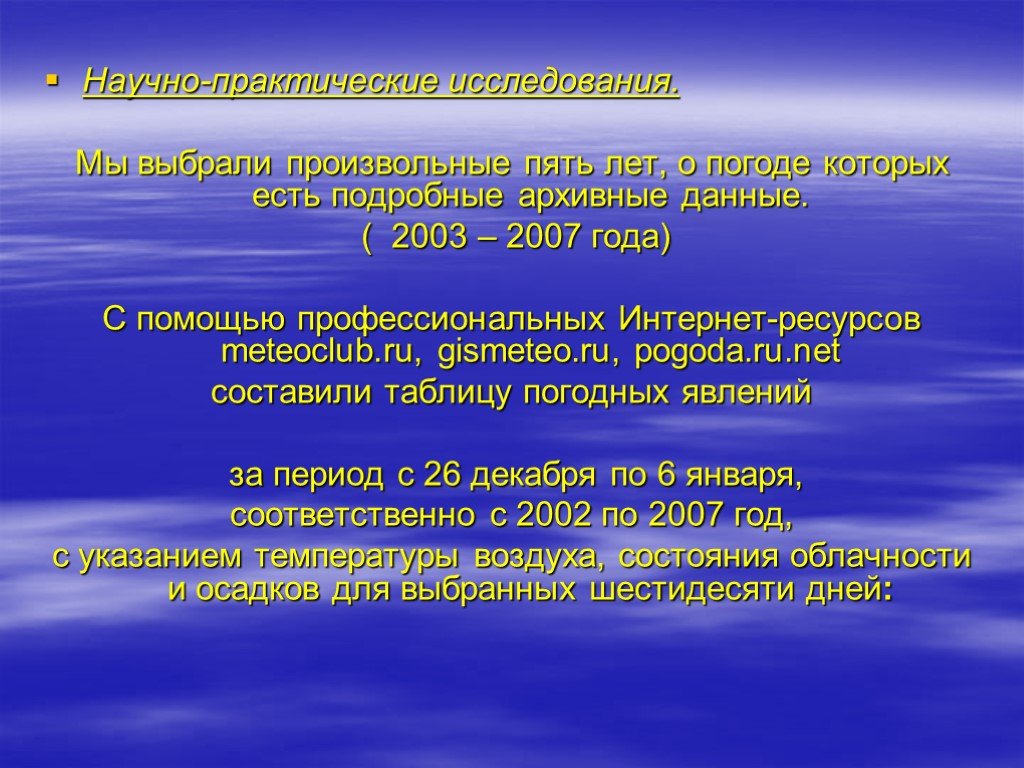 Научно-практические исследования.

Мы выбрали произвольные пять лет, о погоде которых есть подробные архивные данные.

( 2003 – 2007 года)

С помощью профессиональных Интернет-ресурсов meteoclub.ru, gismeteo.ru, pogoda.ru.net

составили таблицу погодных явлений

за период с 26 декабря по 6 января,

соответственно с 2002 по 2007 год,

с указанием температуры воздуха, состояния облачности и осадков для выбранных шестидесяти дней: